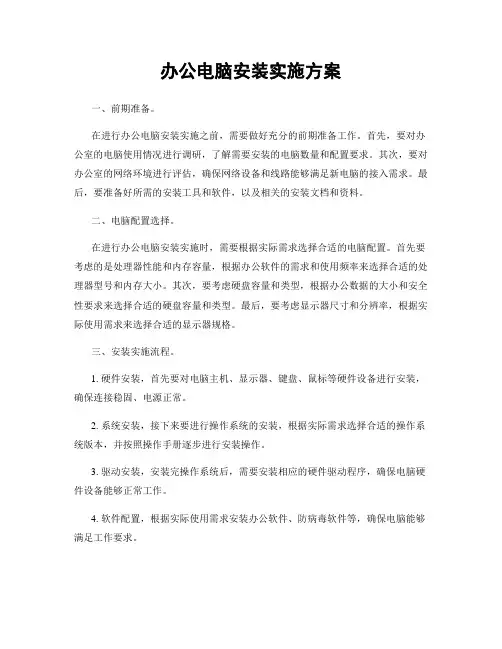 办公电脑安装实施方案

一、前期准备。

在进行办公电脑安装实施之前，需要做好充分的前期准备工作。首先，要对办公室的电脑使用情况进行调研，了解需要安装的电脑数量和配置要求。其次，要对办公室的网络环境进行评估，确保网络设备和线路能够满足新电脑的接入需求。最后，要准备好所需的安装工具和软件，以及相关的安装文档和资料。

二、电脑配置选择。

在进行办公电脑安装实施时，需要根据实际需求选择合适的电脑配置。首先要考虑的是处理器性能和内存容量，根据办公软件的需求和使用频率来选择合适的处理器型号和内存大小。其次，要考虑硬盘容量和类型，根据办公数据的大小和安全性要求来选择合适的硬盘容量和类型。最后，要考虑显示器尺寸和分辨率，根据实际使用需求来选择合适的显示器规格。

三、安装实施流程。

1. 硬件安装，首先要对电脑主机、显示器、键盘、鼠标等硬件设备进行安装，确保连接稳固、电源正常。

2. 系统安装，接下来要进行操作系统的安装，根据实际需求选择合适的操作系统版本，并按照操作手册逐步进行安装操作。

3. 驱动安装，安装完操作系统后，需要安装相应的硬件驱动程序，确保电脑硬件设备能够正常工作。

4. 软件配置，根据实际使用需求安装办公软件、防病毒软件等，确保电脑能够满足工作要求。